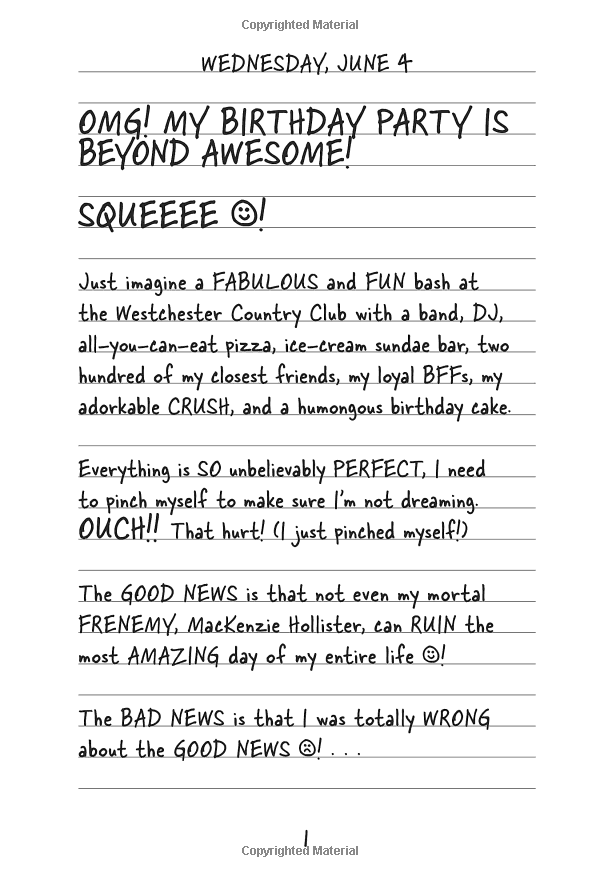 Copyrighted Material

WEDNESDAY, JUNE 4

OMG! MY BIRTHDAY PARTY IS BEYOND AWESOME!

SQUEEEE ☺!

Just imagine a FABULOUS and FUN bash at the Westchester Country Club with a band, DJ, all-you-can-eat pizza, ice-cream sundae bar, two hundred of my closest friends, my loyal BFFs, my adorkable CRUSH, and a humongous birthday cake.

Everything is SO unbelievably PERFECT, I need to pinch myself to make sure I'm not dreaming. OUCH!! That hurt! (I just pinched myself!)

The GOOD NEWS is that not even my mortal FRENEMY, MacKenzie Hollister, can RUIN the most AMAZING day of my entire life ☺!

The BAD NEWS is that I was totally WRONG about the GOOD NEWS ☹! . . .

1

Copyrighted Material